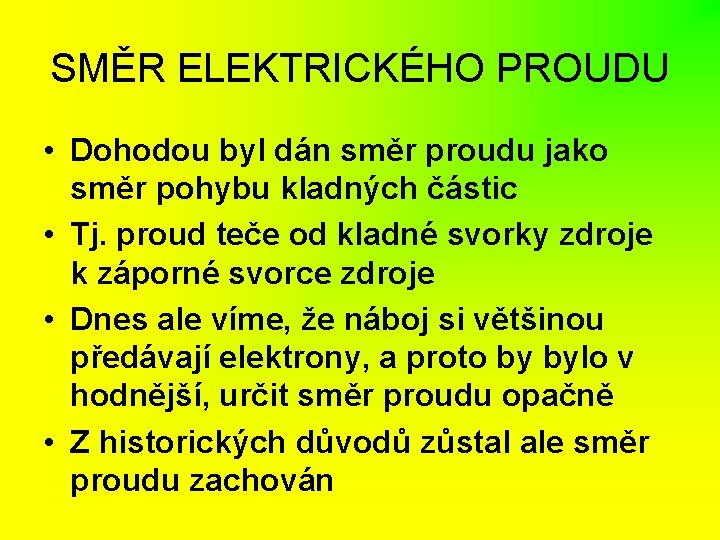 SMĚR ELEKTRICKÉHO PROUDU

• Dohodou byl dán směr proudu jako směr pohybu kladných částic

• Tj. proud teče od kladné svorky zdroje k záporné svorce zdroje

• Dnes ale víme, že náboj si většinou předávají elektrony, a proto by bylo v hodnější, určit směr proudu opačně

• Z historických důvodů zůstal ale směr proudu zachován